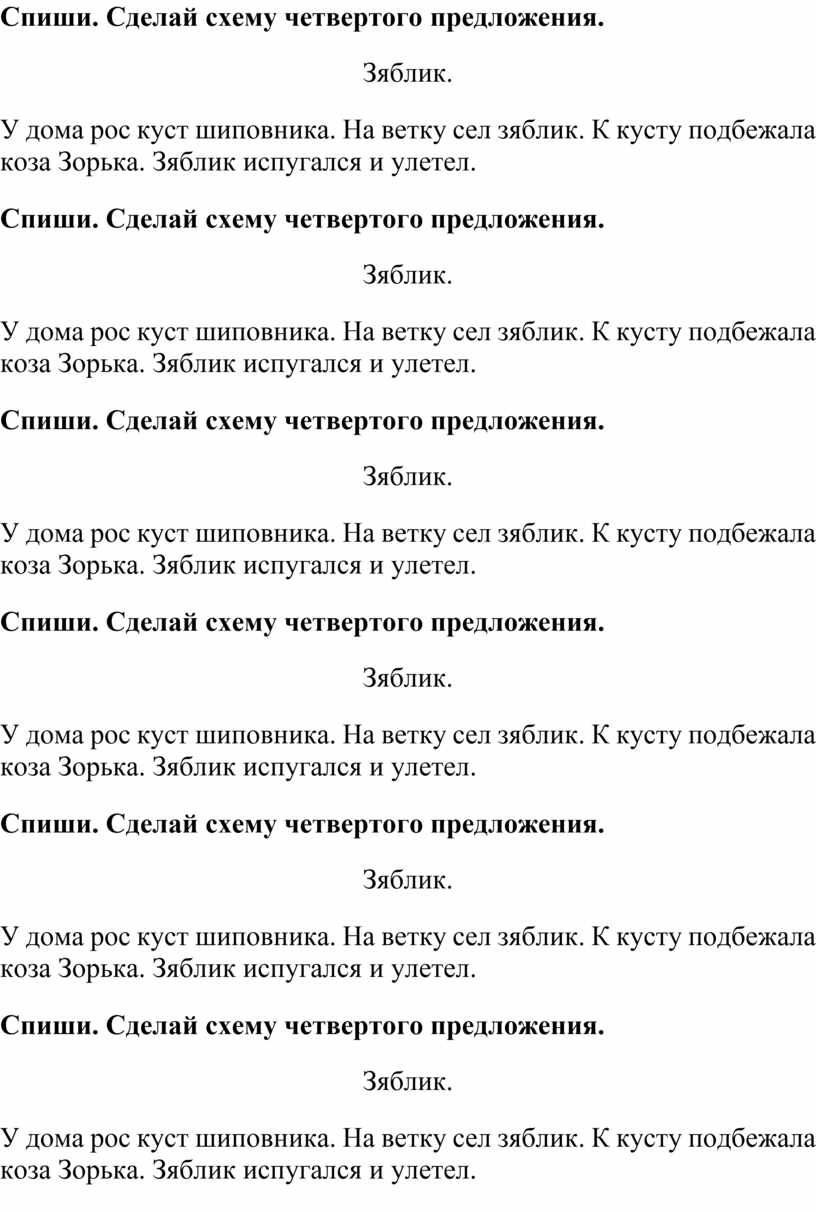 Спиши. Сделай схему четвертого предложения.

Зяблик.

У дома рос куст шиповника. На ветку сел зяблик. К кусту подбежала коза Зорька. Зяблик испугался и улетел.

Спиши. Сделай схему четвертого предложения.

Зяблик.

У дома рос куст шиповника. На ветку сел зяблик. К кусту подбежала коза Зорька. Зяблик испугался и улетел.

Спиши. Сделай схему четвертого предложения.

Зяблик.

У дома рос куст шиповника. На ветку сел зяблик. К кусту подбежала коза Зорька. Зяблик испугался и улетел.

Спиши. Сделай схему четвертого предложения.

Зяблик.

У дома рос куст шиповника. На ветку сел зяблик. К кусту подбежала коза Зорька. Зяблик испугался и улетел.

Спиши. Сделай схему четвертого предложения.

Зяблик.

У дома рос куст шиповника. На ветку сел зяблик. К кусту подбежала коза Зорька. Зяблик испугался и улетел.

Спиши. Сделай схему четвертого предложения.

Зяблик.

У дома рос куст шиповника. На ветку сел зяблик. К кусту подбежала коза Зорька. Зяблик испугался и улетел.